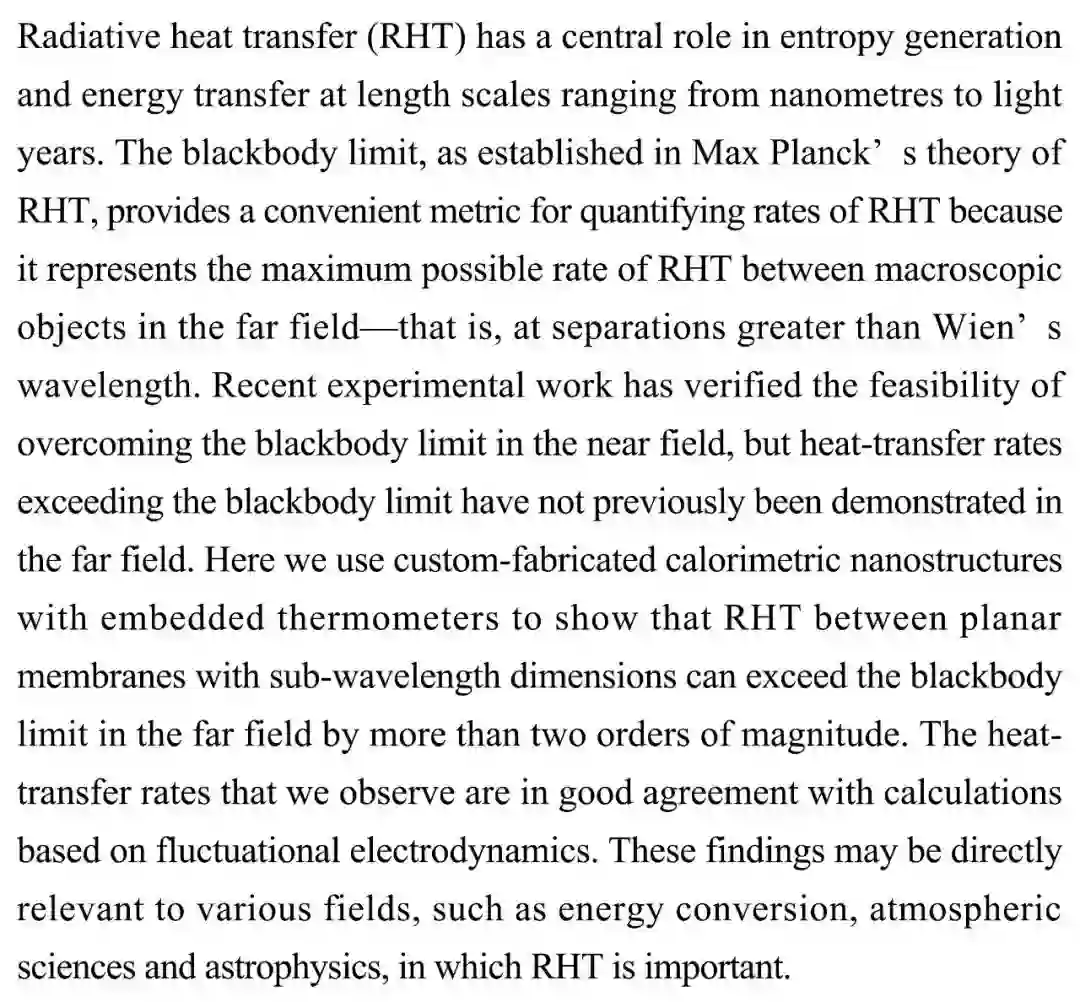 Radiative heat transfer (RHT) has a central role in entropy generation and energy transfer at length scales ranging from nanometres to light years. The blackbody limit, as established in Max Planck’ s theory of RHT, provides a convenient metric for quantifying rates of RHT because it represents the maximum possible rate of RHT between macroscopic objects in the far field—that is, at separations greater than Wien’ s wavelength. Recent experimental work has verified the feasibility of overcoming the blackbody limit in the near field, but heat-transfer rates exceeding the blackbody limit have not previously been demonstrated in the far field. Here we use custom-fabricated calorimetric nanostructures with embedded thermometers to show that RHT between planar membranes with sub-wavelength dimensions can exceed the blackbody limit in the far field by more than two orders of magnitude. The heat-transfer rates that we observe are in good agreement with calculations based on fluctuational electrodynamics. These findings may be directly relevant to various fields, such as energy conversion, atmospheric sciences and astrophysics, in which RHT is important.